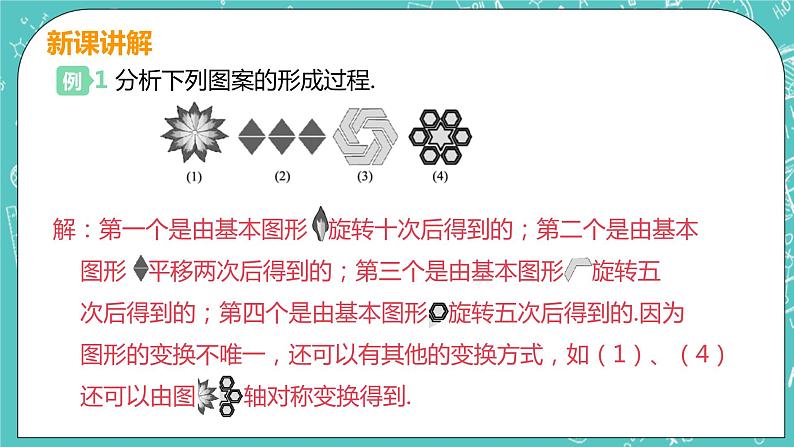 新课讲解

例 1 分析下列图案的形成过程.

(1) (2) (3) (4)

解：第一个是由基本图形旋转十次后得到的；第二个是由基本图形平移两次后得到的；第三个是由基本图形旋转五次后得到的；第四个是由基本图形旋转五次后得到的.因为图形的变换不唯一，还可以有其他的变换方式，如（1）、（4）还可以由图轴对称变换得到.